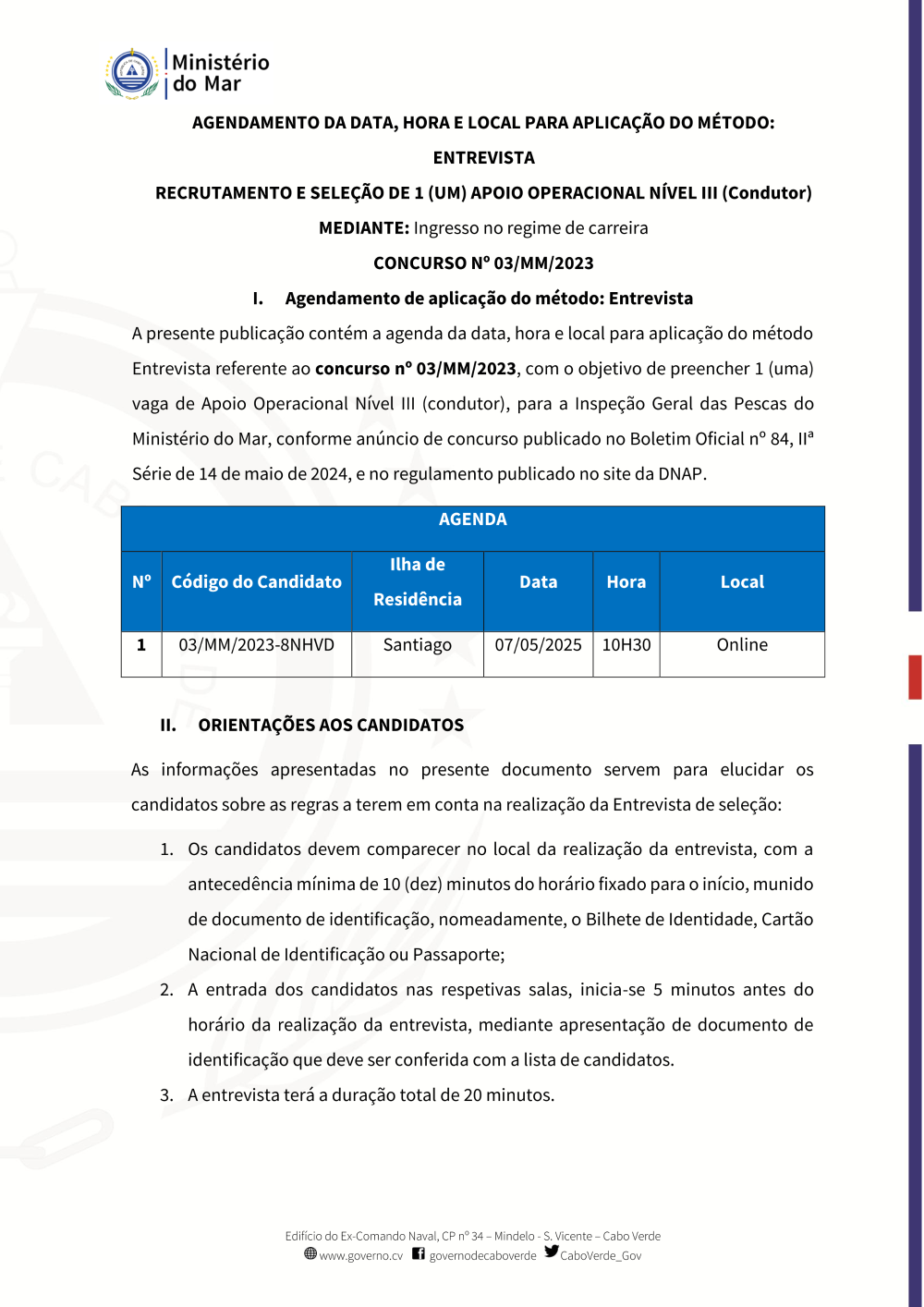 Ministério do Mar

AGENDAMENTO DA DATA, HORA E LOCAL PARA APLICAÇÃO DO MÉTODO: ENTREVISTA

RECRUTAMENTO E SELEÇÃO DE 1 (UM) APOIO OPERACIONAL NÍVEL III (Condutor)

MEDIANTE: Ingresso no regime de carreira

CONCURSO Nº 03/MM/2023

I. Agendamento de aplicação do método: Entrevista

A presente publicação contém a agenda da data, hora e local para aplicação do método Entrevista referente ao concurso nº 03/MM/2023, com o objetivo de preencher 1 (uma) vaga de Apoio Operacional Nível III (condutor), para a Inspeção Geral das Pescas do Ministério do Mar, conforme anúncio de concurso publicado no Boletim Oficial nº 84, IIª Série de 14 de maio de 2024, e no regulamento publicado no site da DNAP.

AGENDA

| Nº | Código do Candidato | Ilha de Residência | Data | Hora | Local |
|---|---|---|---|---|---|
| 1 | 03/MM/2023-8NHVD | Santiago | 07/05/2025 | 10H30 | Online |

II. ORIENTAÇÕES AOS CANDIDATOS

As informações apresentadas no presente documento servem para elucidar os candidatos sobre as regras a terem em conta na realização da Entrevista de seleção:

1. Os candidatos devem comparecer no local da realização da entrevista, com a antecedência mínima de 10 (dez) minutos do horário fixado para o início, munido de documento de identificação, nomeadamente, o Bilhete de Identidade, Cartão Nacional de Identificação ou Passaporte;
2. A entrada dos candidatos nas respetivas salas, inicia-se 5 minutos antes do horário da realização da entrevista, mediante apresentação de documento de identificação que deve ser conferida com a lista de candidatos.
3. A entrevista terá a duração total de 20 minutos.

Edifício do Ex-Comando Naval, CP nº 34 – Mindelo - S. Vicente – Cabo Verde
www.governo.cv governodecaboverde CaboVerde_Gov